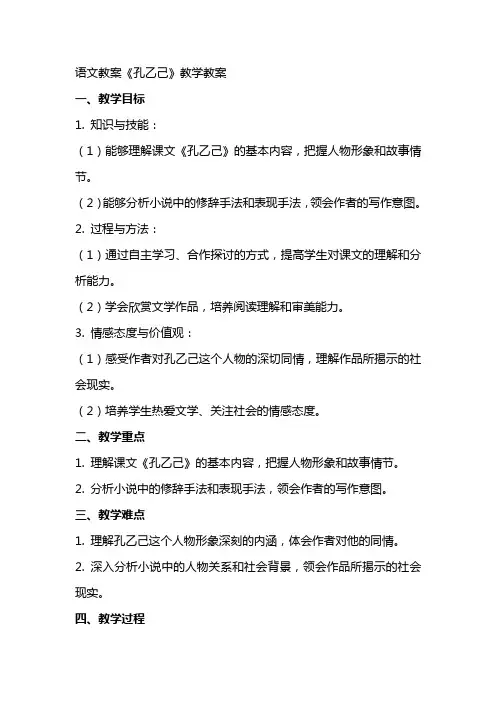 语文教案《孔乙己》教学教案

一、教学目标

1. 知识与技能：

（1）能够理解课文《孔乙己》的基本内容，把握人物形象和故事情节。

（2）能够分析小说中的修辞手法和表现手法，领会作者的写作意图。

2. 过程与方法：

（1）通过自主学习、合作探讨的方式，提高学生对课文的理解和分析能力。

（2）学会欣赏文学作品，培养阅读理解和审美能力。

3. 情感态度与价值观：

（1）感受作者对孔乙己这个人物的深切同情，理解作品所揭示的社会现实。

（2）培养学生热爱文学、关注社会的情感态度。

二、教学重点

1. 理解课文《孔乙己》的基本内容，把握人物形象和故事情节。

2. 分析小说中的修辞手法和表现手法，领会作者的写作意图。

三、教学难点

1. 理解孔乙己这个人物形象深刻的内涵，体会作者对他的同情。

2. 深入分析小说中的人物关系和社会背景，领会作品所揭示的社会现实。

四、教学过程